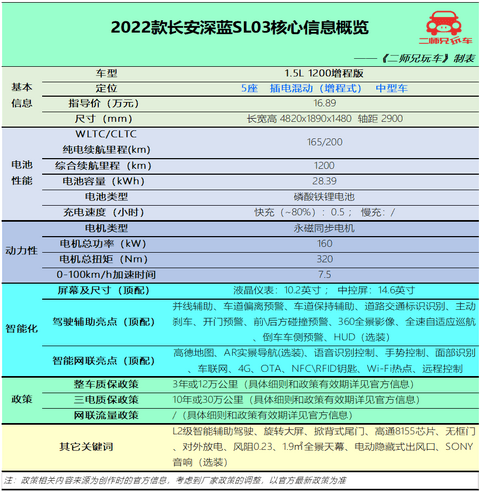 2022款长安深蓝SL03核心信息概览

二师兄玩车

——《二师兄玩车》制表

| | | |
|---|---|---|
| 基本信息 | 车型 | 1.5L 1200增程版 |
| | 定位 | 5座 插电混动（增程式） 中型车 |
| | 指导价（万元） | 16.89 |
| | 尺寸（mm） | 长宽高 4820x1890x1480 轴距 2900 |
| 电池性能 | WLTC/CLTC 纯电续航里程(km) | 165/200 |
| | 综合续航里程（km） | 1200 |
| | 电池容量（kWh） | 28.39 |
| | 电池类型 | 磷酸铁锂电池 |
| | 充电速度（小时） | 快充（~80%）：0.5； 慢充：/ |
| 动力性 | 电机类型 | 永磁同步电机 |
| | 电机总功率（kW） | 160 |
| | 电机总扭矩（Nm） | 320 |
| | 0-100km/h加速时间 | 7.5 |
| 智能化 | 屏幕及尺寸（顶配） | 液晶仪表：10.2英寸； 中控屏：14.6英寸 |
| | 驾驶辅助亮点（顶配） | 并线辅助、车道偏离预警、车道保持辅助、道路交通标识识别、主动刹车、开门预警、前\后方碰撞预警、360全景影像、全速自适应巡航、倒车车侧预警、HUD（选装） |
| | 智能网联亮点（顶配） | 高德地图、AR实景导航(选装)、语音识别控制、手势控制、面部识别、车联网、4G、OTA、NFC\RFID钥匙、Wi-Fi热点、远程控制 |
| 政策 | 整车质保政策 | 3年或12万公里（具体细则和政策有效期详见官方信息） |
| | 三电质保政策 | 10年或30万公里（具体细则和政策有效期详见官方信息） |
| | 网联流量政策 | /（具体细则和政策有效期详见官方信息） |
| 其它关键词 | | L2级智能辅助驾驶、旋转大屏、掀背式尾门、高通8155芯片、无框门、对外放电、风阻0.23、1.9㎡全景天幕、电动隐藏式出风口、SONY音响（选装） |

注：政策相关内容来源为创作时的官方信息，考虑到厂家政策的调整，以官方最新政策为准